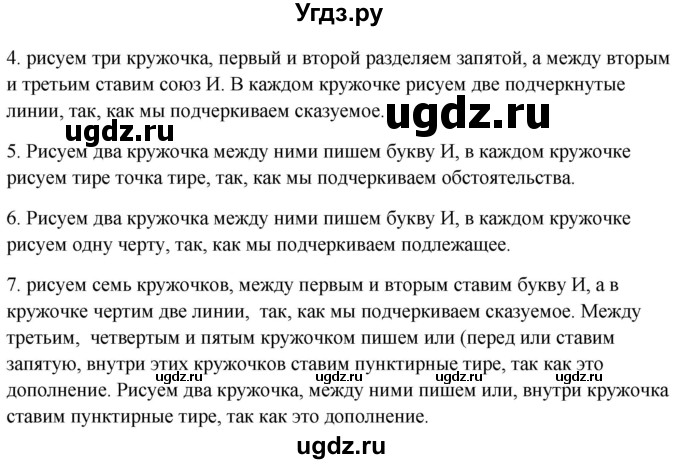 Угдз.ру

4. рисуем три кружочка, первый и второй разделяем запятой, а между вторым и третьим ставим союз И. В каждом кружочке рисуем две подчеркнутые линии, так, как мы подчеркиваем сказуемое. ugdz.ru

ugdz.ru

5. Рисуем два кружочка между ними пишем букву И, в каждом кружочке рисуем тире точка тире, так, как мы подчеркиваем обстоятельства.

6. Рисуем два кружочка между ними пишем букву И, в каждом кружочке рисуем одну черту, так, как мы подчеркиваем подлежащее.

7. рисуем семь кружочков, между первым и вторым ставим букву И, а в кружочке чертим две линии, так, как мы подчеркиваем сказуемое. Между третьим, четвертым и пятым кружочком пишем или (перед или ставим запятую, внутри этих кружочков ставим пунктирные тире, так как это дополнение. Рисуем два кружочка, между ними пишем или, внутри кружочка ставим пунктирные тире, так как это дополнение.

ugdz.ru ugdz.ru ugdz.ru ugdz.ru

ugdz.ru